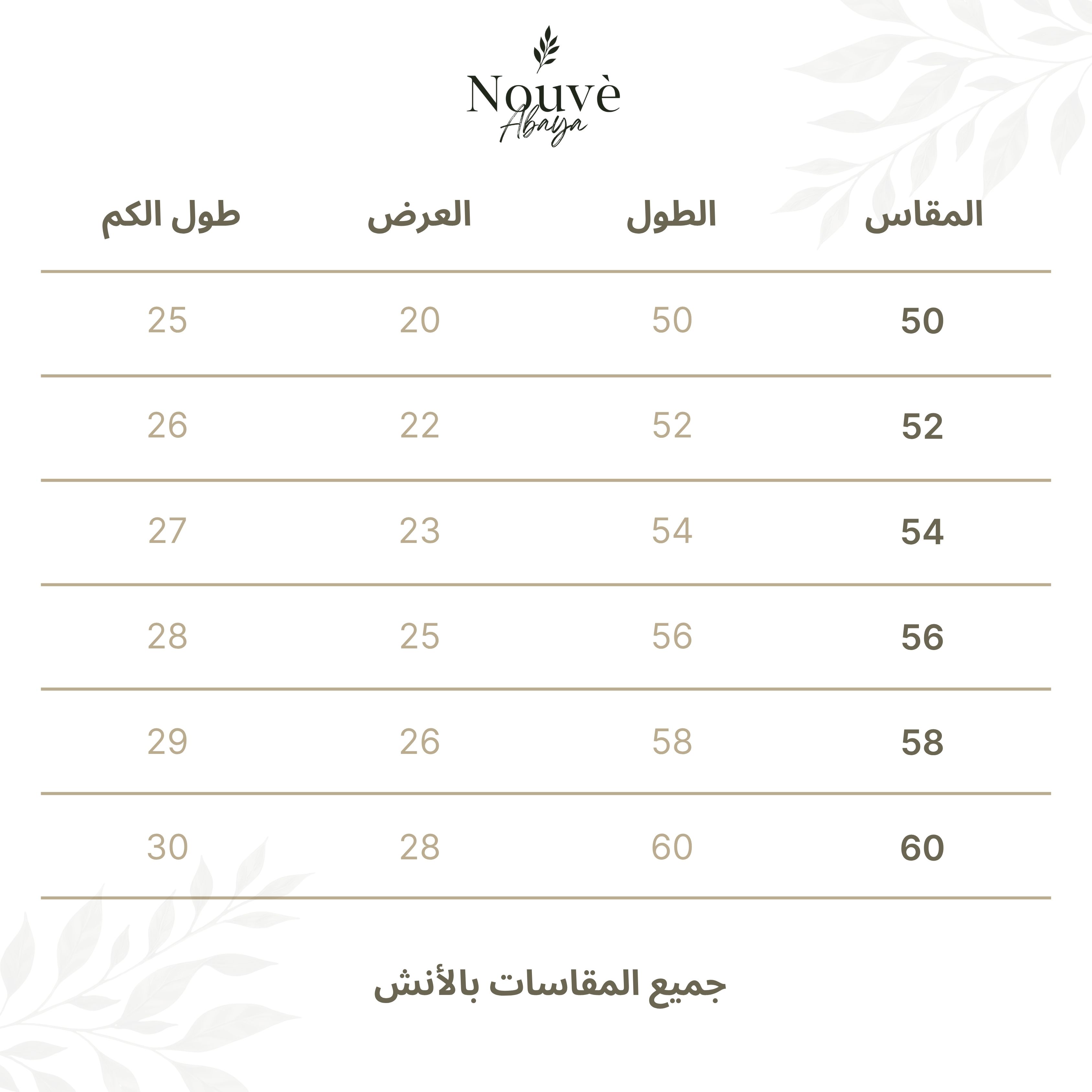 Nouvè
Abaya

| المقاس | الطول | العرض | طول الكم |
|---|---|---|---|
| 50 | 50 | 20 | 25 |
| 52 | 52 | 22 | 26 |
| 54 | 54 | 23 | 27 |
| 56 | 56 | 25 | 28 |
| 58 | 58 | 26 | 29 |
| 60 | 60 | 28 | 30 |

جميع المقاسات بالأنش